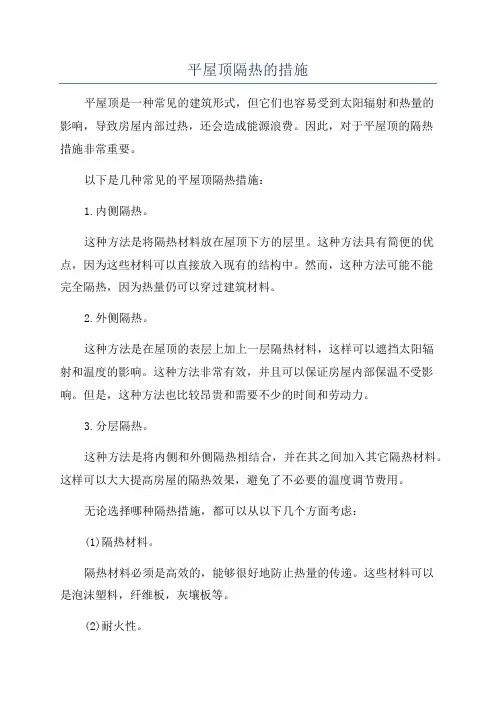 平屋顶隔热的措施

平屋顶是一种常见的建筑形式，但它们也容易受到太阳辐射和热量的影响，导致房屋内部过热，还会造成能源浪费。因此，对于平屋顶的隔热措施非常重要。

以下是几种常见的平屋顶隔热措施：

1.内侧隔热。

这种方法是将隔热材料放在屋顶下方的层里。这种方法具有简便的优点，因为这些材料可以直接放入现有的结构中。然而，这种方法可能不能完全隔热，因为热量仍可以穿过建筑材料。

2.外侧隔热。

这种方法是在屋顶的表层上加上一层隔热材料，这样可以遮挡太阳辐射和温度的影响。这种方法非常有效，并且可以保证房屋内部保温不受影响。但是，这种方法也比较昂贵和需要不少的时间和劳动力。

3.分层隔热。

这种方法是将内侧和外侧隔热相结合，并在其之间加入其它隔热材料。这样可以大大提高房屋的隔热效果，避免了不必要的温度调节费用。

无论选择哪种隔热措施，都可以从以下几个方面考虑：

(1)隔热材料。

隔热材料必须是高效的，能够很好地防止热量的传递。这些材料可以是泡沫塑料，纤维板，灰壤板等。

(2)耐火性。